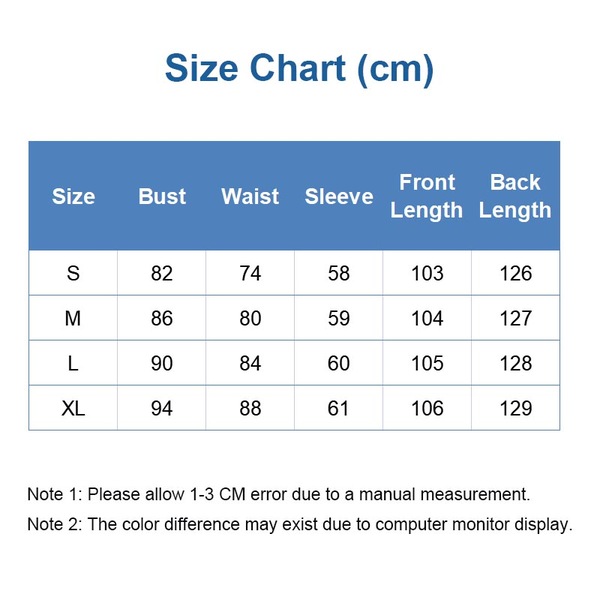 Size Chart (cm)

| Size | Bust | Waist | Sleeve | Front Length | Back Length |
|---|---|---|---|---|---|
| S | 82 | 74 | 58 | 103 | 126 |
| M | 86 | 80 | 59 | 104 | 127 |
| L | 90 | 84 | 60 | 105 | 128 |
| XL | 94 | 88 | 61 | 106 | 129 |

Note 1: Please allow 1-3 CM error due to a manual measurement.

Note 2: The color difference may exist due to computer monitor display.